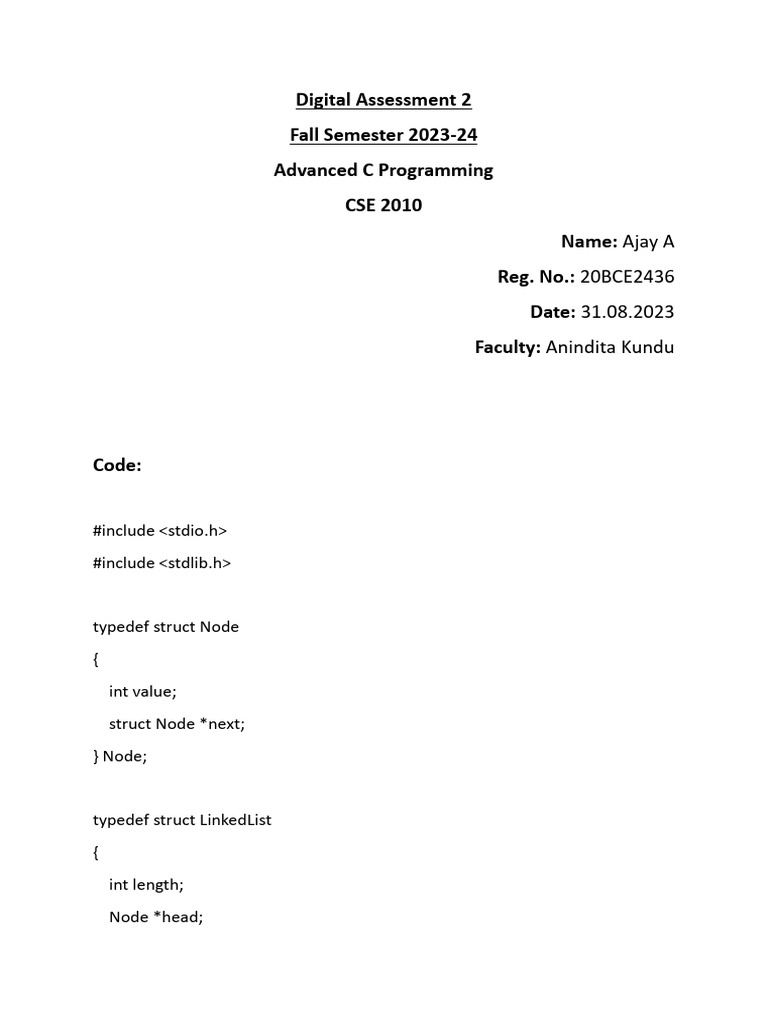 Digital Assessment 2

Fall Semester 2023-24

Advanced C Programming

CSE 2010

Name: Ajay A

Reg. No.: 20BCE2436

Date: 31.08.2023

Faculty: Anindita Kundu

Code:

#include <stdio.h>
#include <stdlib.h>

typedef struct Node
{
int value;
struct Node *next;
} Node;

typedef struct LinkedList
{
int length;
Node *head;